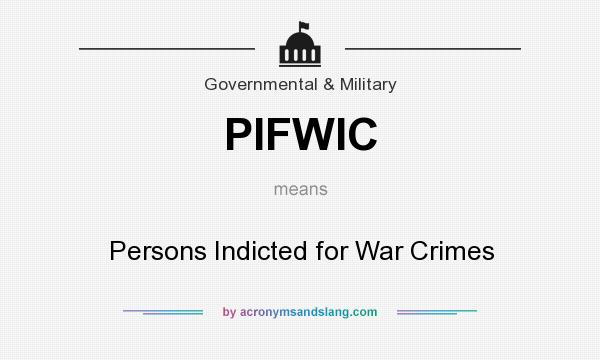 Governmental & Military

PIFWIC

means

Persons Indicted for War Crimes

by acronymsandslang.com